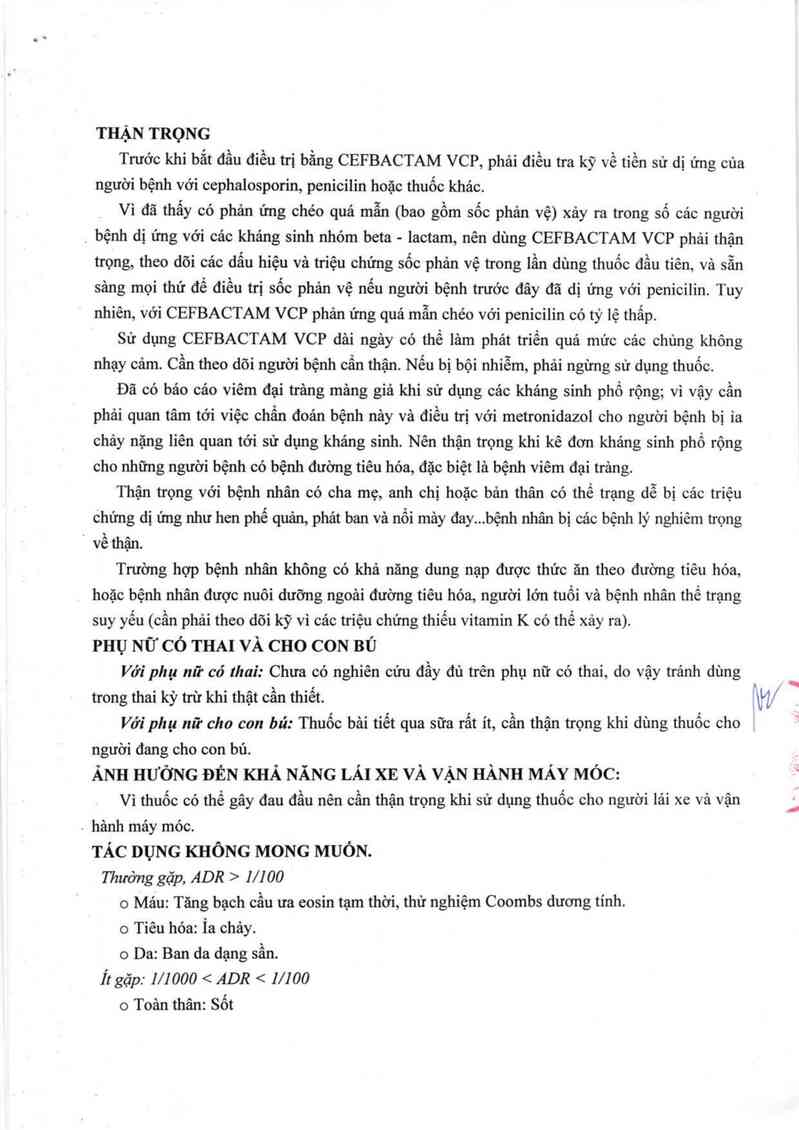 THẬN TRỌNG

Trước khi bắt đầu điều trị bằng CEFBACTAM VCP, phải điều tra kỹ về tiền sử dị ứng của người bệnh với cephalosporin, penicilin hoặc thuốc khác.

Vì đã thấy có phản ứng chéo quá mẫn (bao gồm sốc phản vệ) xảy ra trong số các người bệnh dị ứng với các kháng sinh nhóm beta - lactam, nên dùng CEFBACTAM VCP phải thận trọng, theo dõi các dấu hiệu và triệu chứng sốc phản vệ trong lần dùng thuốc đầu tiên, và sẵn sàng mọi thứ để điều trị sốc phản vệ nếu người bệnh trước đây đã dị ứng với penicilin. Tuy nhiên, với CEFBACTAM VCP phản ứng quá mẫn chéo với penicilin có tỷ lệ thấp.

Sử dụng CEFBACTAM VCP dài ngày có thể làm phát triển quá mức các chủng không nhạy cảm. Cần theo dõi người bệnh cẩn thận. Nếu bị bội nhiễm, phải ngừng sử dụng thuốc.

Đã có báo cáo viêm đại tràng màng giả khi sử dụng các kháng sinh phổ rộng; vì vậy cần phải quan tâm tới việc chẩn đoán bệnh này và điều trị với metronidazol cho người bệnh bị ỉa chảy nặng liên quan tới sử dụng kháng sinh. Nên thận trọng khi kê đơn kháng sinh phổ rộng cho những người bệnh có bệnh đường tiêu hóa, đặc biệt là bệnh viêm đại tràng.

Thận trọng với bệnh nhân có cha mẹ, anh chị hoặc bản thân có thể trạng dễ bị các triệu chứng dị ứng như hen phế quản, phát ban và nổi mày đay...bệnh nhân bị các bệnh lý nghiêm trọng về thận.

Trường hợp bệnh nhân không có khả năng dung nạp được thức ăn theo đường tiêu hóa, hoặc bệnh nhân được nuôi dưỡng ngoài đường tiêu hóa, người lớn tuổi và bệnh nhân thể trạng suy yếu (cần phải theo dõi kỹ vì các triệu chứng thiếu vitamin K có thể xảy ra).

PHỤ NỮ CÓ THAI VÀ CHO CON BÚ

Với phụ nữ có thai: Chưa có nghiên cứu đầy đủ trên phụ nữ có thai, do vậy tránh dùng trong thai kỳ trừ khi thật cần thiết.

Với phụ nữ cho con bú: Thuốc bài tiết qua sữa rất ít, cần thận trọng khi dùng thuốc cho người đang cho con bú.

ẢNH HƯỞNG ĐẾN KHẢ NĂNG LÁI XE VÀ VẬN HÀNH MÁY MÓC:

Vì thuốc có thể gây đau đầu nên cần thận trọng khi sử dụng thuốc cho người lái xe và vận hành máy móc.

TÁC DỤNG KHÔNG MONG MUỐN.

Thường gặp, ADR > 1/100

o Máu: Tăng bạch cầu ưa eosin tạm thời, thử nghiệm Coombs dương tính.

o Tiêu hóa: Ỉa chảy.

o Da: Ban da dạng sần.

Ít gặp: 1/1000 < ADR < 1/100

o Toàn thân: Sốt